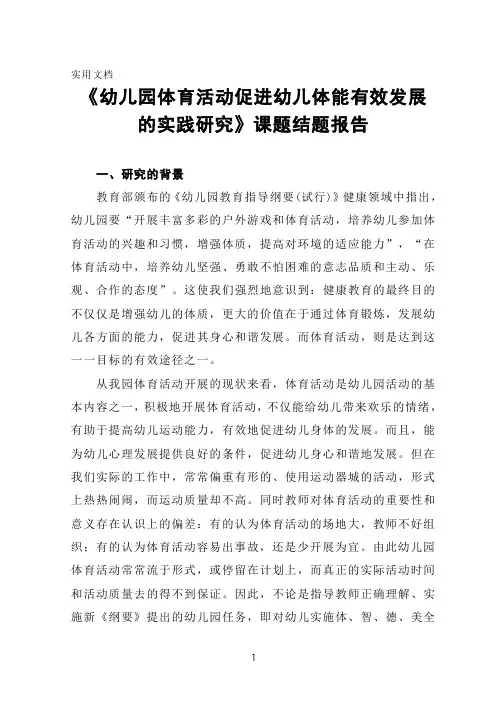 实用文档

《幼儿园体育活动促进幼儿体能有效发展的实践研究》课题结题报告

一、研究的背景

教育部颁布的《幼儿园教育指导纲要(试行)》健康领域中指出，幼儿园要“开展丰富多彩的户外游戏和体育活动，培养幼儿参加体育活动的兴趣和习惯，增强体质，提高对环境的适应能力”，“在体育活动中，培养幼儿坚强、勇敢不怕困难的意志品质和主动、乐观、合作的态度”。这使我们强烈地意识到：健康教育的最终目的不仅仅是增强幼儿的体质，更大的价值在于通过体育锻炼，发展幼儿各方面的能力，促进其身心和谐发展。而体育活动，则是达到这一一目标的有效途径之一。

从我园体育活动开展的现状来看，体育活动是幼儿园活动的基本内容之一，积极地开展体育活动，不仅能给幼儿带来欢乐的情绪，有助于提高幼儿运动能力，有效地促进幼儿身体的发展。而且，能为幼儿心理发展提供良好的条件，促进幼儿身心和谐地发展。但在我们实际的工作中，常常偏重有形的、使用运动器械的活动，形式上热热闹闹，而运动质量却不高。同时教师对体育活动的重要性和意义存在认识上的偏差：有的认为体育活动的场地大，教师不好组织；有的认为体育活动容易出事故，还是少开展为宜。由此幼儿园体育活动常常流于形式，或停留在计划上，而真正的实际活动时间和活动质量去的得不到保证。因此，不论是指导教师正确理解、实施新《纲要》提出的幼儿园任务，即对幼儿实施体、智、德、美全

1